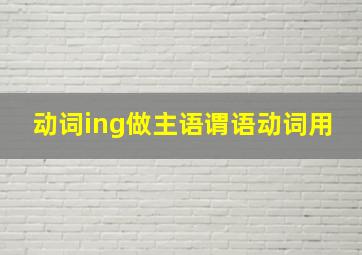 动词ing做主语谓语动词用